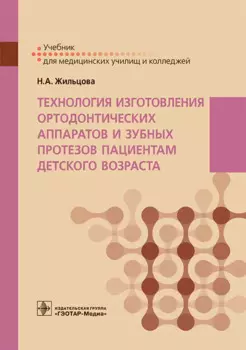 Учебник
для медицинских училищ и колледжей

Н.А. Жильцова

ТЕХНОЛОГИЯ ИЗГОТОВЛЕНИЯ ОРТОДОНТИЧЕСКИХ АППАРАТОВ И ЗУБНЫХ ПРОТЕЗОВ ПАЦИЕНТАМ ДЕТСКОГО ВОЗРАСТА

ИЗДАТЕЛЬСКАЯ ГРУППА
«ГЭОТАР-Медиа»